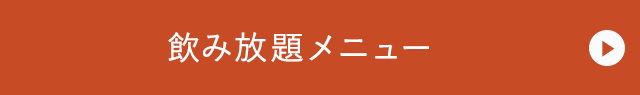 飲み放題メニュー